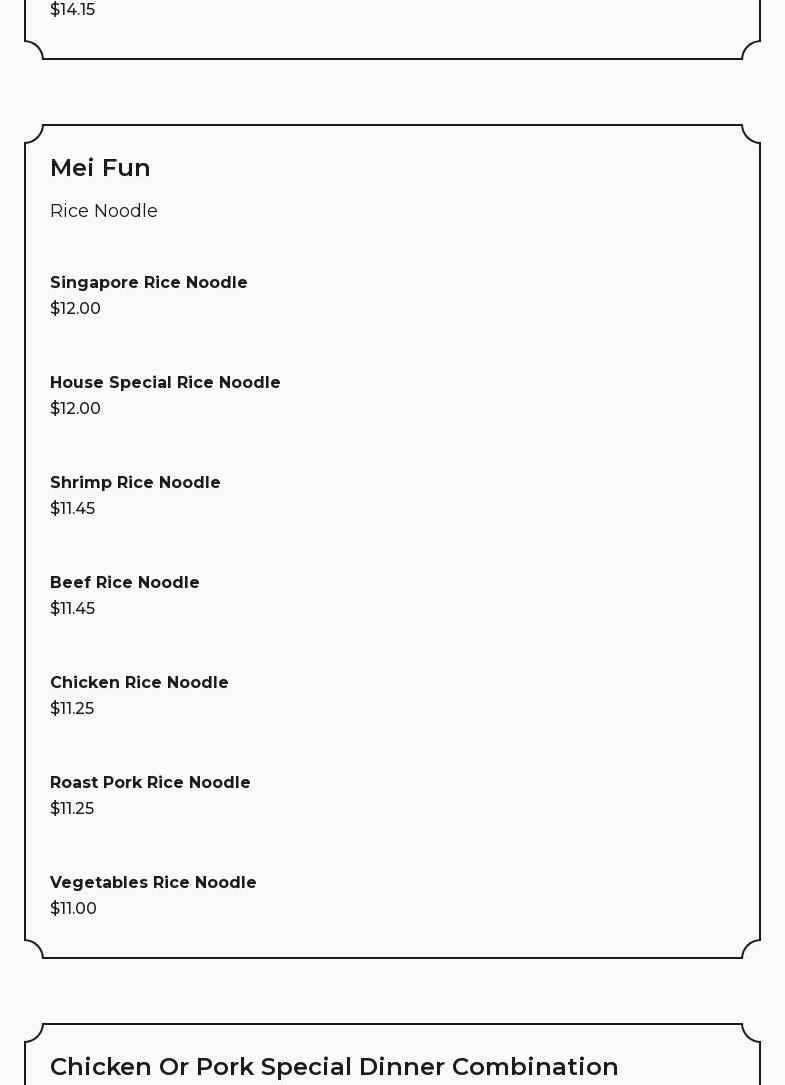 $14.15

Mei Fun

Rice Noodle

Singapore Rice Noodle
$12.00

House Special Rice Noodle
$12.00

Shrimp Rice Noodle
$11.45

Beef Rice Noodle
$11.45

Chicken Rice Noodle
$11.25

Roast Pork Rice Noodle
$11.25

Vegetables Rice Noodle
$11.00

Chicken Or Pork Special Dinner Combination